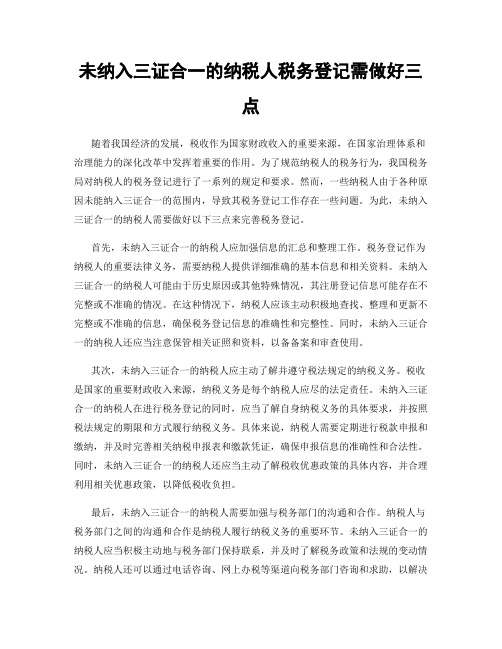 未纳入三证合一的纳税人税务登记需做好三点

随着我国经济的发展，税收作为国家财政收入的重要来源，在国家治理体系和治理能力的深化改革中发挥着重要的作用。为了规范纳税人的税务行为，我国税务局对纳税人的税务登记进行了一系列的规定和要求。然而，一些纳税人由于各种原因未能纳入三证合一的范围内，导致其税务登记工作存在一些问题。为此，未纳入三证合一的纳税人需要做好以下三点来完善税务登记。

首先，未纳入三证合一的纳税人应加强信息的汇总和整理工作。税务登记作为纳税人的重要法律义务，需要纳税人提供详细准确的基本信息和相关资料。未纳入三证合一的纳税人可能由于历史原因或其他特殊情况，其注册登记信息可能存在不完整或不准确的情况。在这种情况下，纳税人应该主动积极地查找、整理和更新不完整或不准确的信息，确保税务登记信息的准确性和完整性。同时，未纳入三证合一的纳税人还应当注意保管相关证照和资料，以备备案和审查使用。

其次，未纳入三证合一的纳税人应主动了解并遵守税法规定的纳税义务。税收是国家的重要财政收入来源，纳税义务是每个纳税人应尽的法定责任。未纳入三证合一的纳税人在进行税务登记的同时，应当了解自身纳税义务的具体要求，并按照税法规定的期限和方式履行纳税义务。具体来说，纳税人需要定期进行税款申报和缴纳，并及时完善相关纳税申报表和缴款凭证，确保申报信息的准确性和合法性。同时，未纳入三证合一的纳税人还应当主动了解税收优惠政策的具体内容，并合理利用相关优惠政策，以降低税收负担。

最后，未纳入三证合一的纳税人需要加强与税务部门的沟通和合作。纳税人与税务部门之间的沟通和合作是纳税人履行纳税义务的重要环节。未纳入三证合一的纳税人应当积极主动地与税务部门保持联系，并及时了解税务政策和法规的变动情况。纳税人还可以通过电话咨询、网上办税等渠道向税务部门咨询和求助，以解决